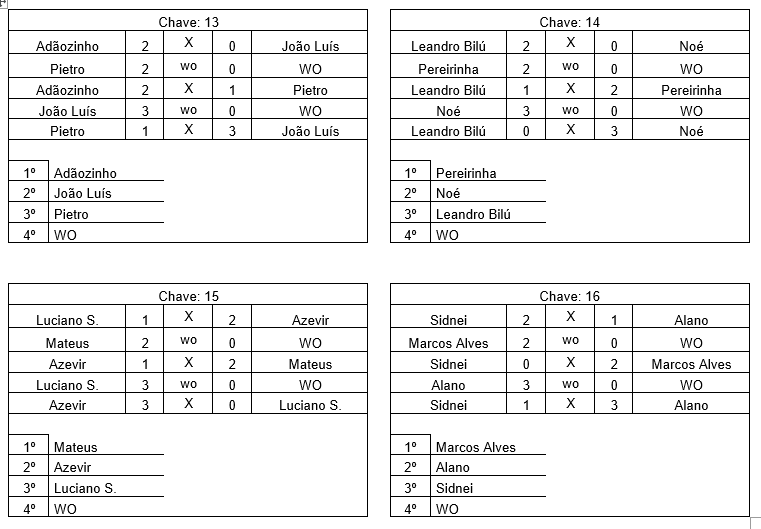 Chave: 13

| Adãozinho | 2 | X | 0 | João Luís |
|---|---|---|---|---|
| Pietro | 2 | wo | 0 | WO |
| Adãozinho | 2 | X | 1 | Pietro |
| João Luís | 3 | wo | 0 | WO |
| Pietro | 1 | X | 3 | João Luís |

| 1º | Adãozinho |
|---|---|
| 2º | João Luís |
| 3º | Pietro |
| 4º | WO |

Chave: 14

| Leandro Bilú | 2 | X | 0 | Noé |
|---|---|---|---|---|
| Pereirinha | 2 | wo | 0 | WO |
| Leandro Bilú | 1 | X | 2 | Pereirinha |
| Noé | 3 | wo | 0 | WO |
| Leandro Bilú | 0 | X | 3 | Noé |

| 1º | Pereirinha |
|---|---|
| 2º | Noé |
| 3º | Leandro Bilú |
| 4º | WO |

Chave: 15

| Luciano S. | 1 | X | 2 | Azevir |
|---|---|---|---|---|
| Mateus | 2 | wo | 0 | WO |
| Azevir | 1 | X | 2 | Mateus |
| Luciano S. | 3 | wo | 0 | WO |
| Azevir | 3 | X | 0 | Luciano S. |

| 1º | Mateus |
|---|---|
| 2º | Azevir |
| 3º | Luciano S. |
| 4º | WO |

Chave: 16

| Sidnei | 2 | X | 1 | Alano |
|---|---|---|---|---|
| Marcos Alves | 2 | wo | 0 | WO |
| Sidnei | 0 | X | 2 | Marcos Alves |
| Alano | 3 | wo | 0 | WO |
| Sidnei | 1 | X | 3 | Alano |

| 1º | Marcos Alves |
|---|---|
| 2º | Alano |
| 3º | Sidnei |
| 4º | WO |